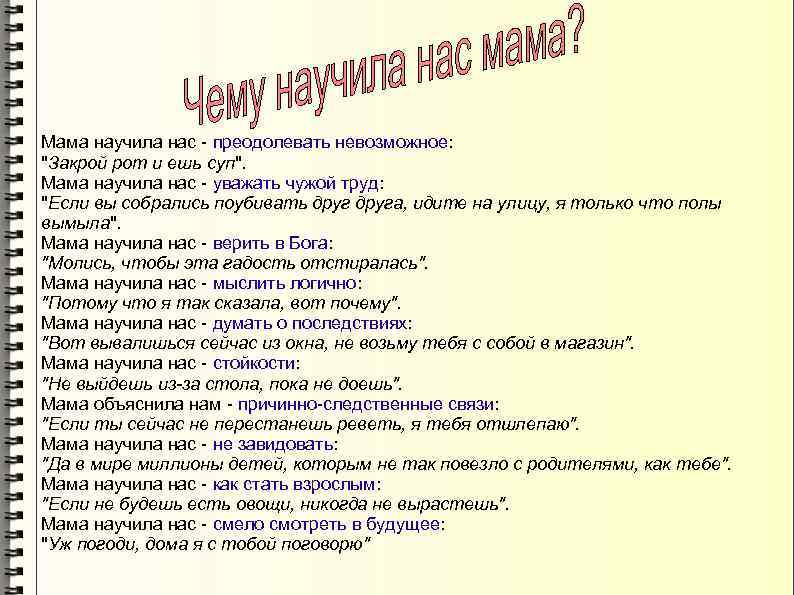 Чему научила нас мама?

Мама научила нас - преодолевать невозможное:
"Закрой рот и ешь суп".
Мама научила нас - уважать чужой труд:
"Если вы собрались поубивать друг друга, идите на улицу, я только что полы вымыла".
Мама научила нас - верить в Бога:
"Молись, чтобы эта гадость отстиралась".
Мама научила нас - мыслить логично:
"Потому что я так сказала, вот почему".
Мама научила нас - думать о последствиях:
"Вот вывалишься сейчас из окна, не возьму тебя с собой в магазин".
Мама научила нас - стойкости:
"Не выйдешь из-за стола, пока не доешь".
Мама объяснила нам - причинно-следственные связи:
"Если ты сейчас не перестанешь реветь, я тебя отшлепаю".
Мама научила нас - не завидовать:
"Да в мире миллионы детей, которым не так повезло с родителями, как тебе".
Мама научила нас - как стать взрослым:
"Если не будешь есть овощи, никогда не вырастешь".
Мама научила нас - смело смотреть в будущее:
"Уж погоди, дома я с тобой поговорю"